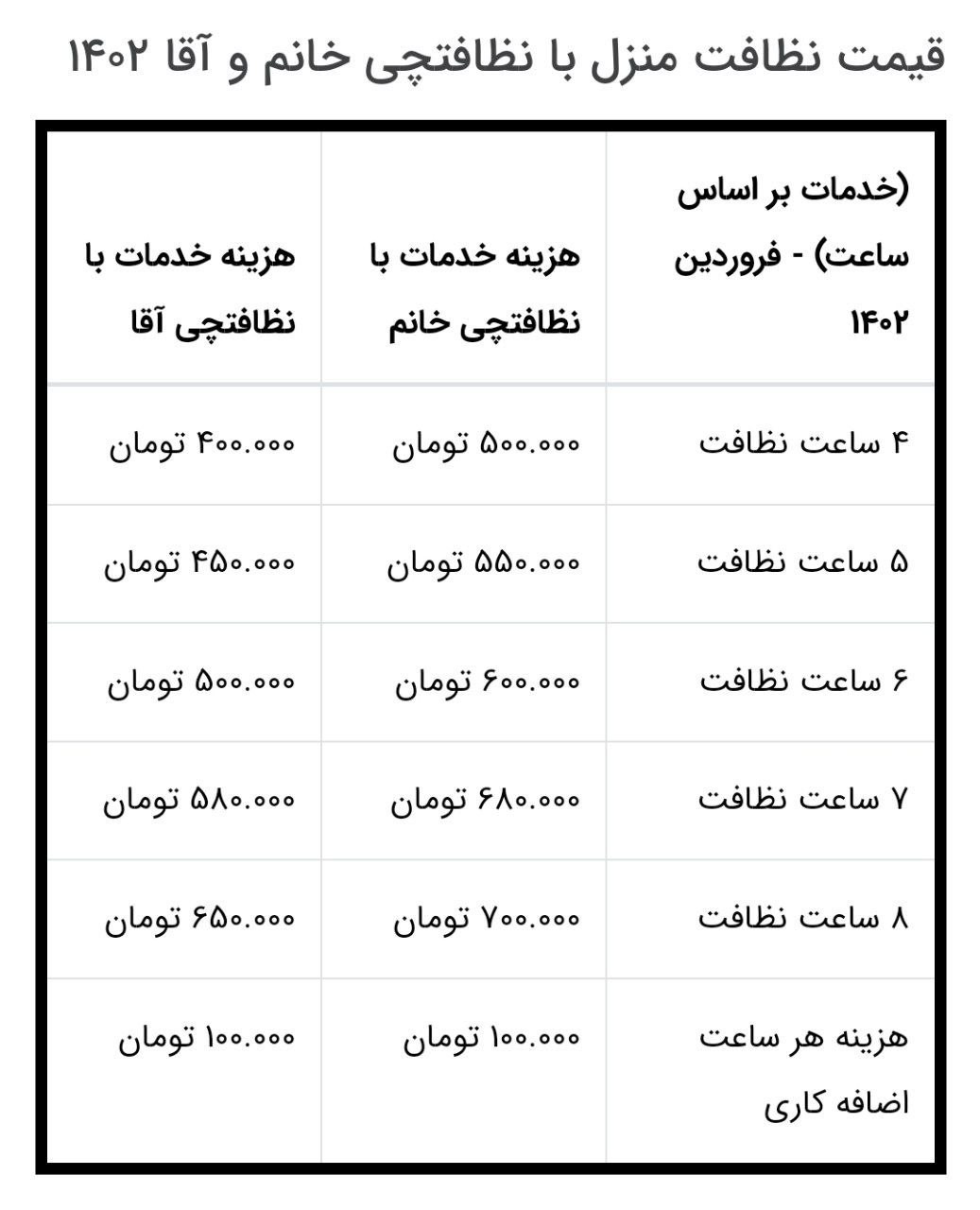 قیمت نظافت منزل با نظافتچی خانم و آقا ۱۴۰۲

| (خدمات بر اساس ساعت) - فروردین ۱۴۰۲ | هزینه خدمات با نظافتچی خانم | هزینه خدمات با نظافتچی آقا |
|---|---|---|
| ۴ ساعت نظافت | ۵۰۰.۰۰۰ تومان | ۴۰۰.۰۰۰ تومان |
| ۵ ساعت نظافت | ۵۵۰.۰۰۰ تومان | ۴۵۰.۰۰۰ تومان |
| ۶ ساعت نظافت | ۶۰۰.۰۰۰ تومان | ۵۰۰.۰۰۰ تومان |
| ۷ ساعت نظافت | ۶۸۰.۰۰۰ تومان | ۵۸۰.۰۰۰ تومان |
| ۸ ساعت نظافت | ۷۰۰.۰۰۰ تومان | ۶۵۰.۰۰۰ تومان |
| هزینه هر ساعت اضافه کاری | ۱۰۰.۰۰۰ تومان | ۱۰۰.۰۰۰ تومان |